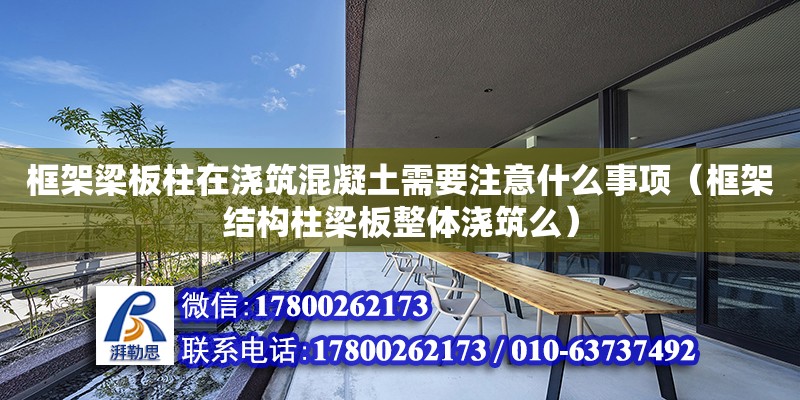 框架梁板柱在浇筑混凝土需要注意什么事项（框架结构柱梁板整体浇筑么）

湃勒思

微信:17800262173

联系电话:17800262173 / 010-63737492